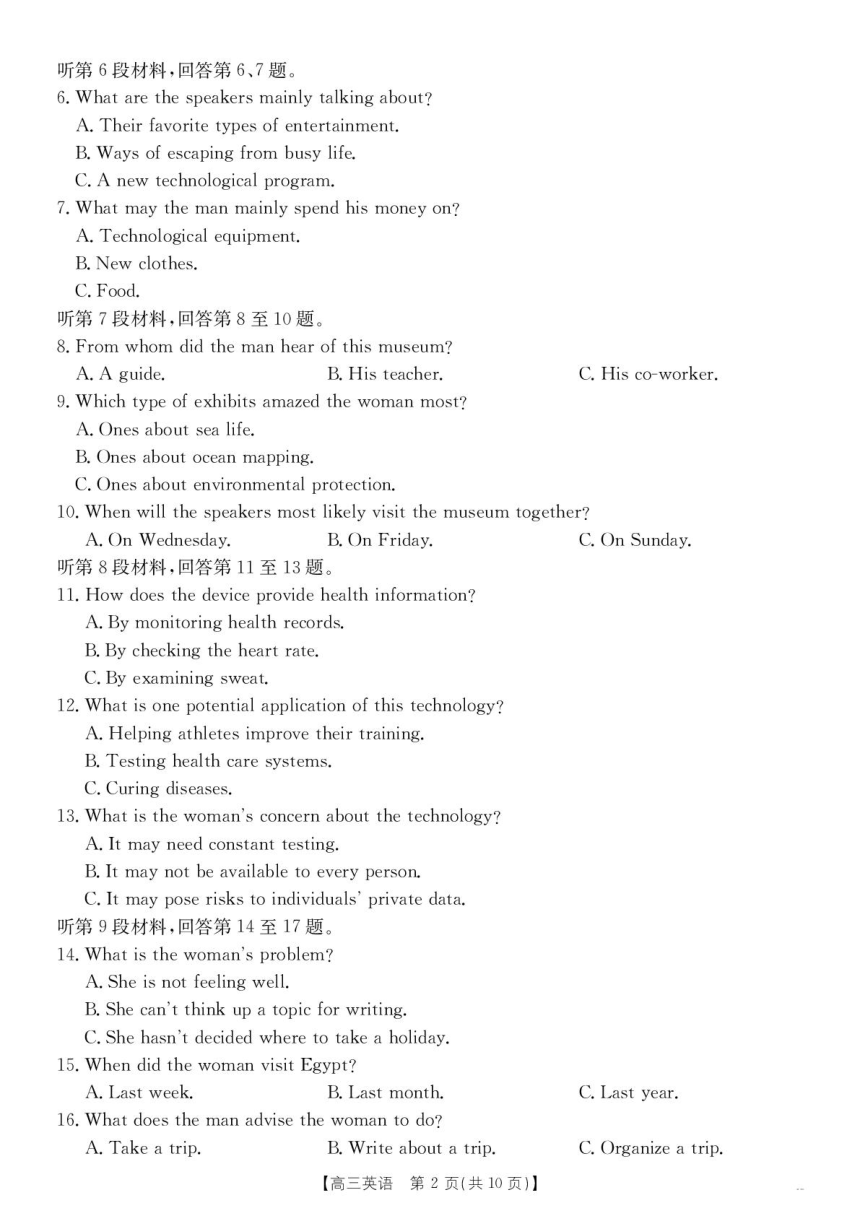 听第 6 段材料，回答第 6、7 题。
6. What are the speakers mainly talking about?
A. Their favorite types of entertainment.
B. Ways of escaping from busy life.
C. A new technological program.
7. What may the man mainly spend his money on?
A. Technological equipment.
B. New clothes.
C. Food.
听第 7 段材料，回答第 8 至 10 题。
8. From whom did the man hear of this museum?
A. A guide.
B. His teacher.
C. His co-worker.
9. Which type of exhibits amazed the woman most?
A. Ones about sea life.
B. Ones about ocean mapping.
C. Ones about environmental protection.
10. When will the speakers most likely visit the museum together?
A. On Wednesday.
B. On Friday.
C. On Sunday.
听第 8 段材料，回答第 11 至 13 题。
11. How does the device provide health information?
A. By monitoring health records.
B. By checking the heart rate.
C. By examining sweat.
12. What is one potential application of this technology?
A. Helping athletes improve their training.
B. Testing health care systems.
C. Curing diseases.
13. What is the woman's concern about the technology?
A. It may need constant testing.
B. It may not be available to every person.
C. It may pose risks to individuals' private data.
听第 9 段材料，回答第 14 至 17 题。
14. What is the woman's problem?
A. She is not feeling well.
B. She can't think up a topic for writing.
C. She hasn't decided where to take a holiday.
15. When did the woman visit Egypt?
A. Last week.
B. Last month.
C. Last year.
16. What does the man advise the woman to do?
A. Take a trip.
B. Write about a trip.
C. Organize a trip.

【高三英语　第 2 页(共 10 页)】